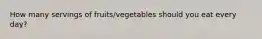 How many servings of fruits/vegetables should you eat every day?